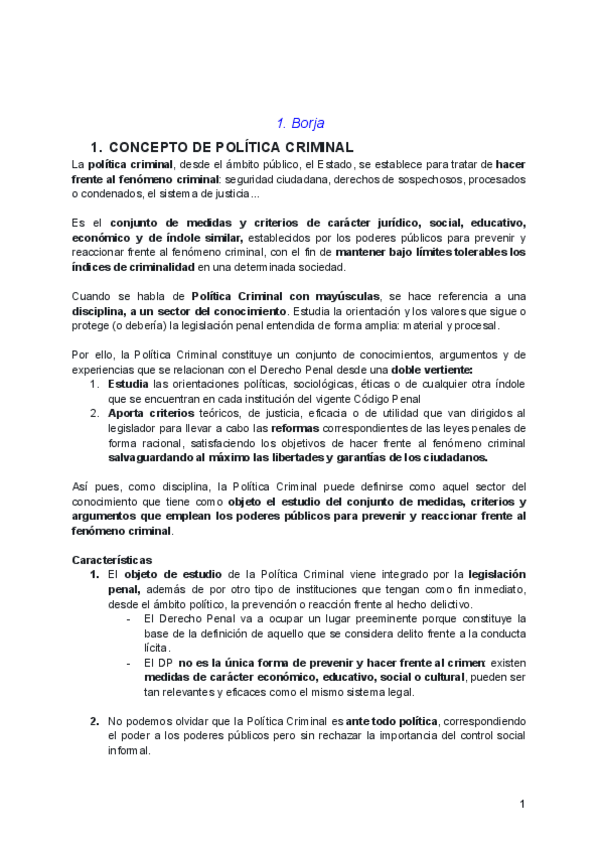 1. Borja

1. CONCEPTO DE POLÍTICA CRIMINAL

La política criminal, desde el ámbito público, el Estado, se establece para tratar de hacer frente al fenómeno criminal: seguridad ciudadana, derechos de sospechosos, procesados o condenados, el sistema de justicia...

Es el conjunto de medidas y criterios de carácter jurídico, social, educativo, económico y de índole similar, establecidos por los poderes públicos para prevenir y reaccionar frente al fenómeno criminal, con el fin de mantener bajo límites tolerables los índices de criminalidad en una determinada sociedad.

Cuando se habla de Política Criminal con mayúsculas, se hace referencia a una disciplina, a un sector del conocimiento. Estudia la orientación y los valores que sigue o protege (o debería) la legislación penal entendida de forma amplia: material y procesal.

Por ello, la Política Criminal constituye un conjunto de conocimientos, argumentos y de experiencias que se relacionan con el Derecho Penal desde una doble vertiente:
1. Estudia las orientaciones políticas, sociológicas, éticas o de cualquier otra índole que se encuentran en cada institución del vigente Código Penal
2. Aporta criterios teóricos, de justicia, eficacia o de utilidad que van dirigidos al legislador para llevar a cabo las reformas correspondientes de las leyes penales de forma racional, satisfaciendo los objetivos de hacer frente al fenómeno criminal salvaguardando al máximo las libertades y garantías de los ciudadanos.

Así pues, como disciplina, la Política Criminal puede definirse como aquel sector del conocimiento que tiene como objeto el estudio del conjunto de medidas, criterios y argumentos que emplean los poderes públicos para prevenir y reaccionar frente al fenómeno criminal.

Características
1. El objeto de estudio de la Política Criminal viene integrado por la legislación penal, además de por otro tipo de instituciones que tengan como fin inmediato, desde el ámbito político, la prevención o reacción frente al hecho delictivo.
- El Derecho Penal va a ocupar un lugar preeminente porque constituye la base de la definición de aquello que se considera delito frente a la conducta lícita.
- El DP no es la única forma de prevenir y hacer frente al crimen: existen medidas de carácter económico, educativo, social o cultural, pueden ser tan relevantes y eficaces como el mismo sistema legal.

2. No podemos olvidar que la Política Criminal es ante todo política, correspondiendo el poder a los poderes públicos pero sin rechazar la importancia del control social informal.

1